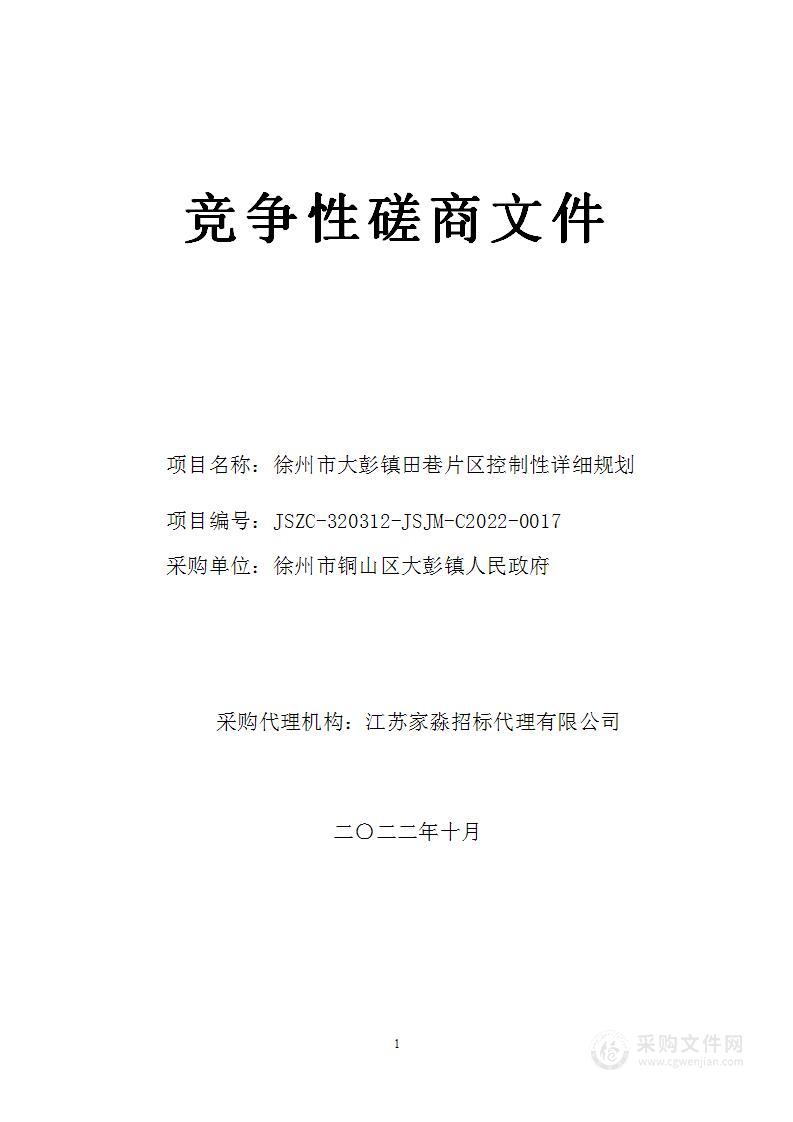 竞争性磋商文件

项目名称：徐州市大彭镇田巷片区控制性详细规划

项目编号：JSZC-320312-JSJM-C2022-0017

采购单位：徐州市铜山区大彭镇人民政府

采购代理机构：江苏家淼招标代理有限公司

二〇二二年十月

1

采购文件网
www.cgwenjian.com